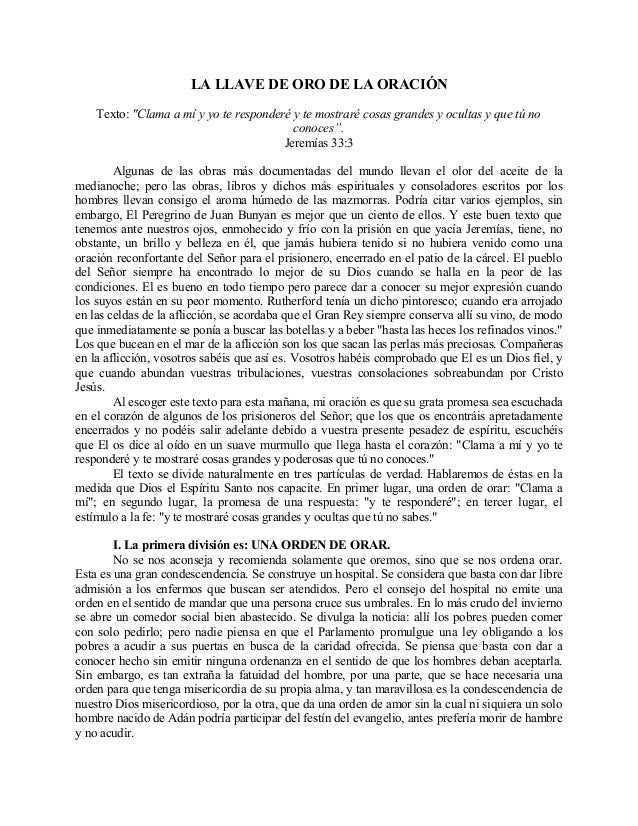 LA LLAVE DE ORO DE LA ORACIÓN

Texto: "Clama a mí y yo te responderé y te mostraré cosas grandes y ocultas y que tú no conoces".
Jeremías 33:3

Algunas de las obras más documentadas del mundo llevan el olor del aceite de la medianoche; pero las obras, libros y dichos más espirituales y consoladores escritos por los hombres llevan consigo el aroma húmedo de las mazmorras. Podría citar varios ejemplos, sin embargo, El Peregrino de Juan Bunyan es mejor que un ciento de ellos. Y este buen texto que tenemos ante nuestros ojos, enmohecido y frío con la prisión en que yacía Jeremías, tiene, no obstante, un brillo y belleza en él, que jamás hubiera tenido si no hubiera venido como una oración reconfortante del Señor para el prisionero, encerrado en el patio de la cárcel. El pueblo del Señor siempre ha encontrado lo mejor de su Dios cuando se halla en la peor de las condiciones. El es bueno en todo tiempo pero parece dar a conocer su mejor expresión cuando los suyos están en su peor momento. Rutherford tenía un dicho pintoresco; cuando era arrojado en las celdas de la aflicción, se acordaba que el Gran Rey siempre conserva allí su vino, de modo que inmediatamente se ponía a buscar las botellas y a beber "hasta las heces los refinados vinos." Los que bucean en el mar de la aflicción son los que sacan las perlas más preciosas. Compañeras en la aflicción, vosotros sabéis que así es. Vosotros habéis comprobado que El es un Dios fiel, y que cuando abundan vuestras tribulaciones, vuestras consolaciones sobreabundan por Cristo Jesús.

Al escoger este texto para esta mañana, mi oración es que su grata promesa sea escuchada en el corazón de algunos de los prisioneros del Señor; que los que os encontráis apretadamente encerrados y no podéis salir adelante debido a vuestra presente pesadez de espíritu, escuchéis que El os dice al oído en un suave murmullo que llega hasta el corazón: "Clama a mí y yo te responderé y te mostraré cosas grandes y poderosas que tú no conoces."

El texto se divide naturalmente en tres partículas de verdad. Hablaremos de éstas en la medida que Dios el Espíritu Santo nos capacite. En primer lugar, una orden de orar: "Clama a mí"; en segundo lugar, la promesa de una respuesta: "y te responderé"; en tercer lugar, el estímulo a la fe: "y te mostraré cosas grandes y ocultas que tú no sabes."

I. La primera división es: UNA ORDEN DE ORAR.

No se nos aconseja y recomienda solamente que oremos, sino que se nos ordena orar. Esta es una gran condescendencia. Se construye un hospital. Se considera que basta con dar libre admisión a los enfermos que buscan ser atendidos. Pero el consejo del hospital no emite una orden en el sentido de mandar que una persona cruce sus umbrales. En lo más crudo del invierno se abre un comedor social bien abastecido. Se divulga la noticia: allí los pobres pueden comer con solo pedirlo; pero nadie piensa en que el Parlamento promulgue una ley obligando a los pobres a acudir a sus puertas en busca de la caridad ofrecida. Se piensa que basta con dar a conocer hecho sin emitir ninguna ordenanza en el sentido de que los hombres deban aceptarla. Sin embargo, es tan extraña la fatuidad del hombre, por una parte, que se hace necesaria una orden para que tenga misericordia de su propia alma, y tan maravillosa es la condescendencia de nuestro Dios misericordioso, por la otra, que da una orden de amor sin la cual ni siquiera un solo hombre nacido de Adán podría participar del festín del evangelio, antes prefería morir de hambre y no acudir.